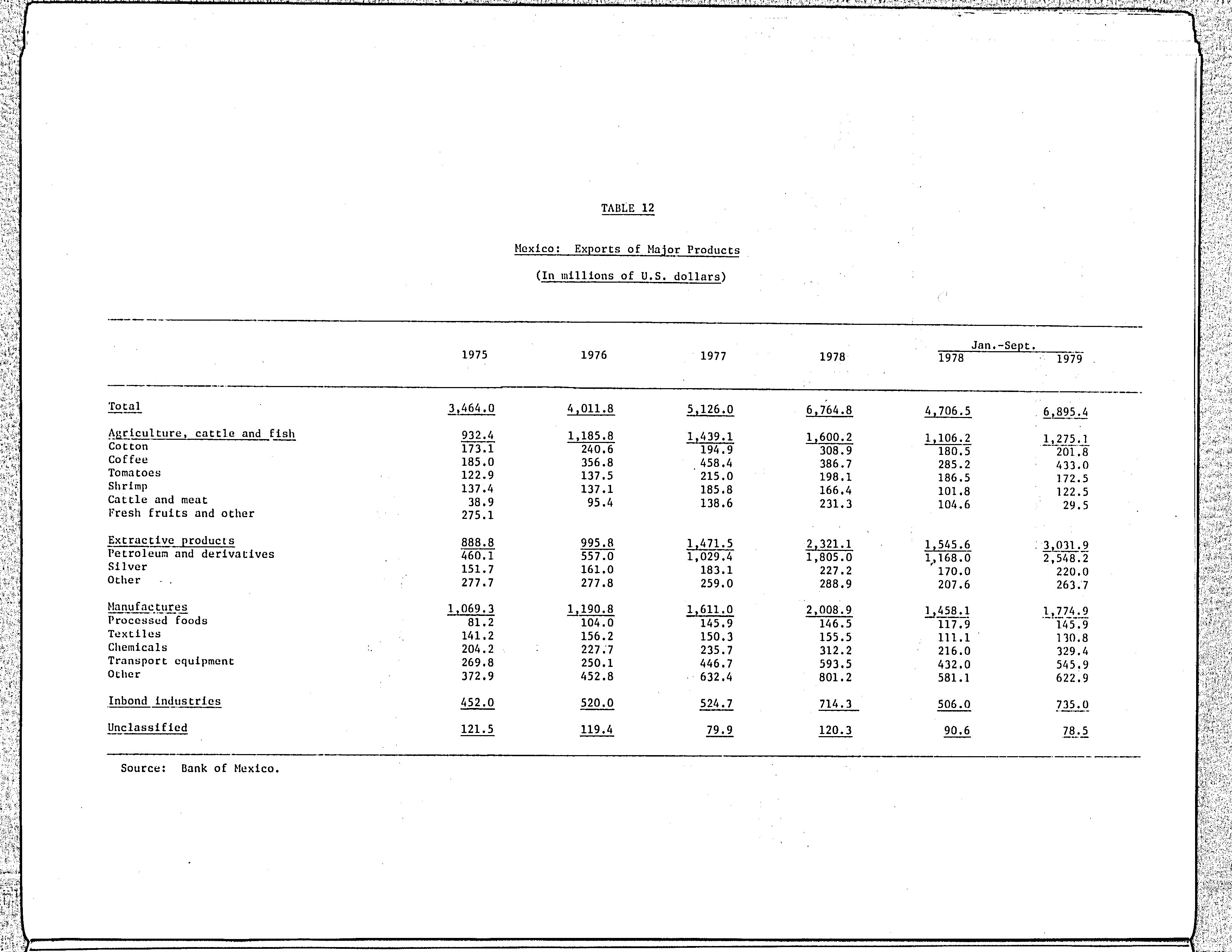 TABLE 12

Mexico: Exports of Major Products

(In millions of U.S. dollars)

| | 1975 | 1976 | 1977 | 1978 | Jan.-Sept. 1978 | Jan.-Sept. 1979 |
|---|---|---|---|---|---|---|
| Total | 3,464.0 | 4,011.8 | 5,126.0 | 6,764.8 | 4,706.5 | 6,895.4 |
| Agriculture, cattle and fish | 932.4 | 1,185.8 | 1,439.1 | 1,600.2 | 1,106.2 | 1,275.1 |
| Cotton | 173.1 | 240.6 | 194.9 | 308.9 | 180.5 | 201.8 |
| Coffee | 185.0 | 356.8 | 458.4 | 386.7 | 285.2 | 433.0 |
| Tomatoes | 122.9 | 137.5 | 215.0 | 198.1 | 186.5 | 172.5 |
| Shrimp | 137.4 | 137.1 | 185.8 | 166.4 | 101.8 | 122.5 |
| Cattle and meat | 38.9 | 95.4 | 138.6 | 231.3 | 104.6 | 29.5 |
| Fresh fruits and other | 275.1 | | | | | |
| Extractive products | 888.8 | 995.8 | 1,471.5 | 2,321.1 | 1,545.6 | 3,031.9 |
| Petroleum and derivatives | 460.1 | 557.0 | 1,029.4 | 1,805.0 | 1,168.0 | 2,548.2 |
| Silver | 151.7 | 161.0 | 183.1 | 227.2 | 170.0 | 220.0 |
| Other | 277.7 | 277.8 | 259.0 | 288.9 | 207.6 | 263.7 |
| Manufactures | 1,069.3 | 1,190.8 | 1,611.0 | 2,008.9 | 1,458.1 | 1,774.9 |
| Processed foods | 81.2 | 104.0 | 145.9 | 146.5 | 117.9 | 145.9 |
| Textiles | 141.2 | 156.2 | 150.3 | 155.5 | 111.1 | 130.8 |
| Chemicals | 204.2 | 227.7 | 235.7 | 312.2 | 216.0 | 329.4 |
| Transport equipment | 269.8 | 250.1 | 446.7 | 593.5 | 432.0 | 545.9 |
| Other | 372.9 | 452.8 | 632.4 | 801.2 | 581.1 | 622.9 |
| Inbond industries | 452.0 | 520.0 | 524.7 | 714.3 | 506.0 | 735.0 |
| Unclassified | 121.5 | 119.4 | 79.9 | 120.3 | 90.6 | 78.5 |

Source: Bank of Mexico.